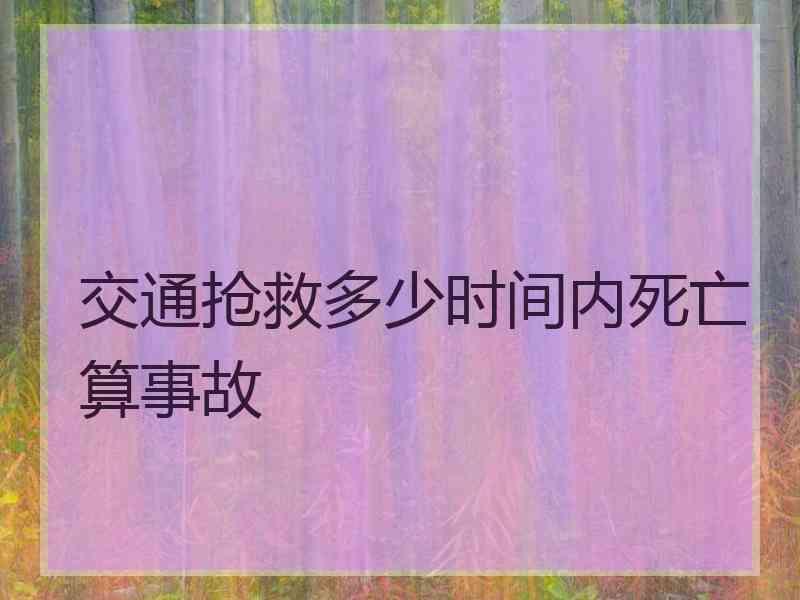 交通抢救多少时间内死亡算事故